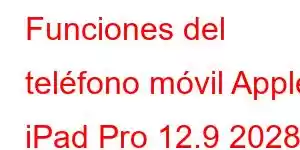 Funciones del

teléfono móvil Apple

iPad Pro 12.9 2028